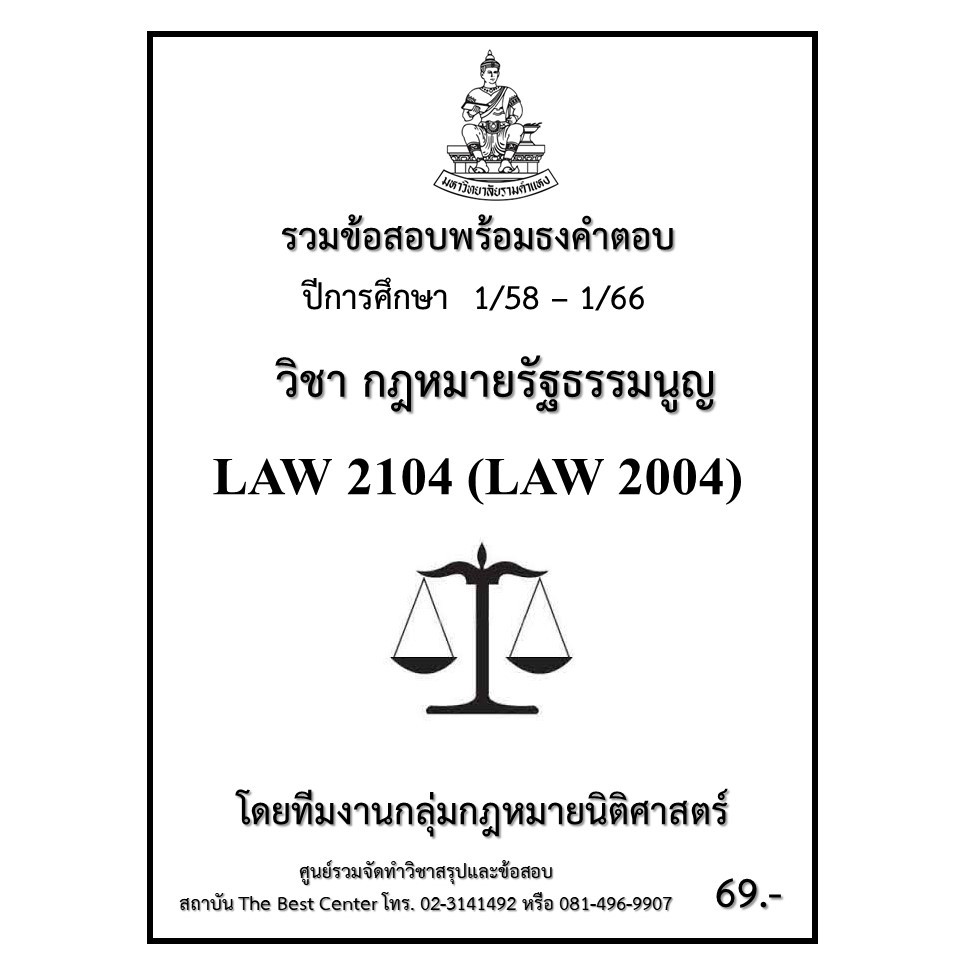 มหาวิทยาลัยรามคำแหง

รวมข้อสอบพร้อมธงคำตอบ

ปีการศึกษา 1/58 – 1/66

วิชา กฎหมายรัฐธรรมนูญ

LAW 2104 (LAW 2004)

โดยทีมงานกลุ่มกฎหมายนิติศาสตร์

ศูนย์รวมจัดทำวิชาสรุปและข้อสอบ

สถาบัน The Best Center โทร. 02-3141492 หรือ 081-496-9907

69.-